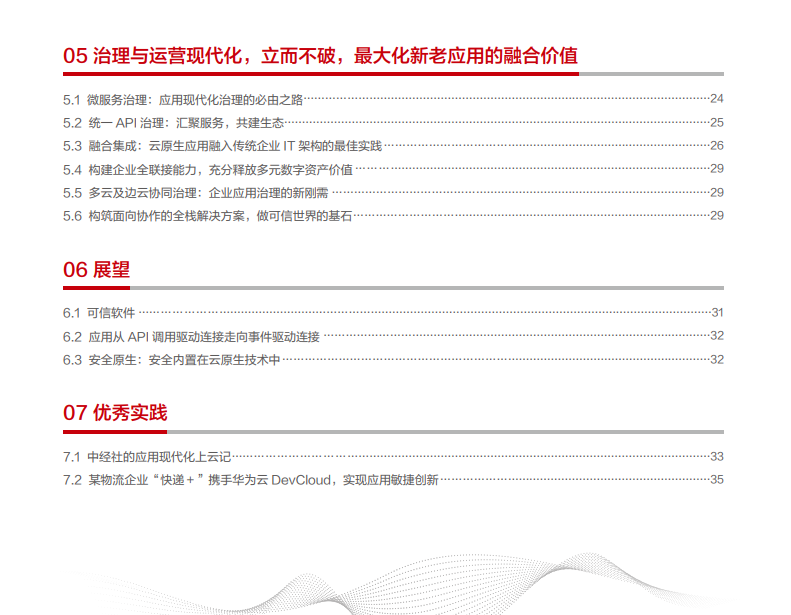 05 治理与运营现代化，立而不破，最大化新老应用的融合价值

5.1 微服务治理：应用现代化治理的必由之路 24
5.2 统一API治理：汇聚服务，共建生态 25
5.3 融合集成：云原生应用融入传统企业IT架构的最佳实践 26
5.4 构建企业全联接能力，充分释放多元数字资产价值 29
5.5 多云及边云协同治理：企业应用治理的新刚需 29
5.6 构筑面向协作的全栈解决方案，做可信世界的基石 29

06 展望

6.1 可信软件 31
6.2 应用从API调用驱动连接走向事件驱动连接 32
6.3 安全原生：安全内置在云原生技术中 32

07 优秀实践

7.1 中经社的应用现代化上云记 33
7.2 某物流企业“快递+”携手华为云DevCloud，实现应用敏捷创新 35